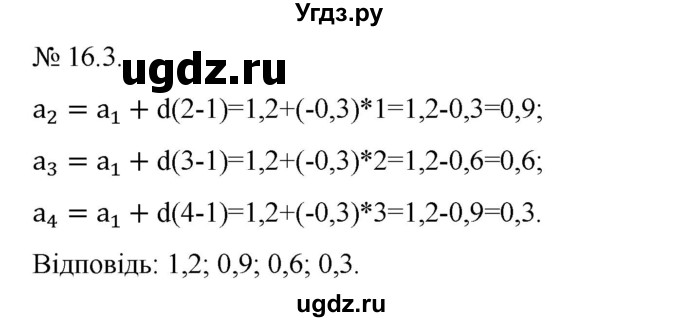 Угдз.ру

№ 16.3. ugdz.ru

$a_2 = a_1 + d(2-1)=1,2+(-0,3)*1=1,2-0,3=0,9;$

$a_3 = a_1 + d(3-1)=1,2+(-0,3)*2=1,2-0,6=0,6;$

$a_4 = a_1 + d(4-1)=1,2+(-0,3)*3=1,2-0,9=0,3.$

Відповідь: 1,2; 0,9; 0,6; 0,3.

ugdz.ru